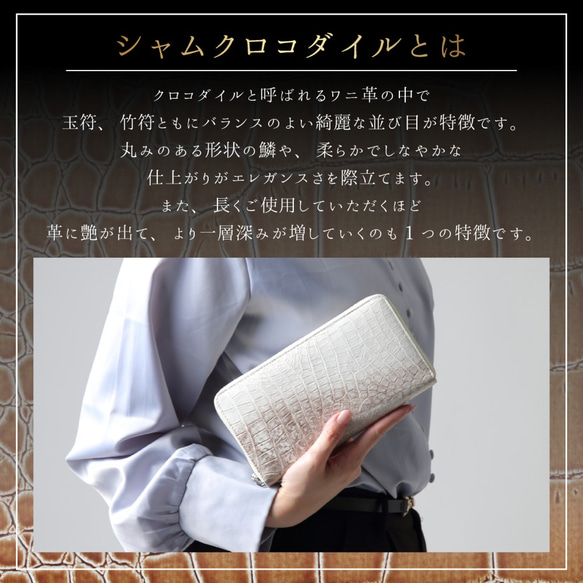 シャムクロコダイルとは

クロコダイルと呼ばれるワニ革の中で
玉符、竹符ともにバランスのよい綺麗な並び目が特徴です。
丸みのある形状の鱗や、柔らかでしなやかな
仕上がりがエレガンスさを際立てます。
また、長くご使用していただくほど
革に艶が出て、より一層深みが増していくのも1つの特徴です。